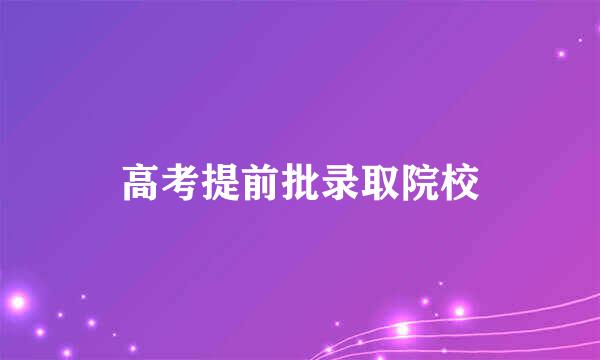 高考提前批录取院校